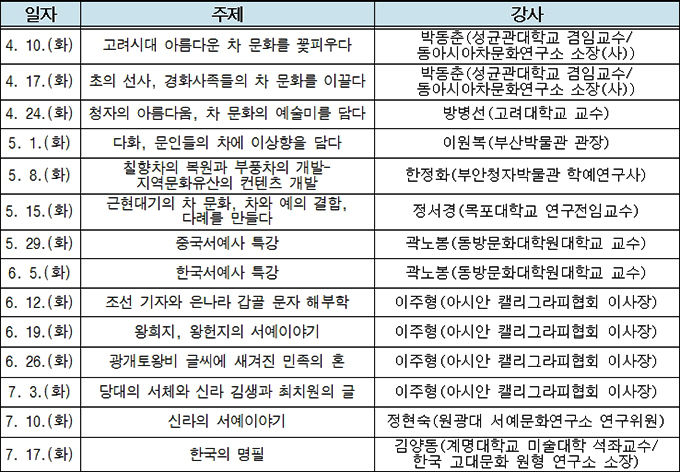 | 일자 | 주제 | 강사 |
|---|---|---|
| 4. 10.(화) | 고려시대 아름다운 차 문화를 꽃피우다 | 박동춘(성균관대학교 겸임교수/ 동아시아차문화연구소 소장(사)) |
| 4. 17.(화) | 초의 선사, 경화사족들의 차 문화를 이끌다 | 박동춘(성균관대학교 겸임교수/ 동아시아차문화연구소 소장(사)) |
| 4. 24.(화) | 청자의 아름다움, 차 문화의 예술미를 담다 | 방병선(고려대학교 교수) |
| 5. 1.(화) | 다화, 문인들의 차에 이상향을 담다 | 이원복(부산박물관 관장) |
| 5. 8.(화) | 칠향차의 복원과 부풍차의 개발- 지역문화유산의 컨텐츠 개발 | 한정화(부안청자박물관 학예연구사) |
| 5. 15.(화) | 근현대기의 차 문화, 차와 예의 결합, 다례를 만들다 | 정서경(목포대학교 연구전임교수) |
| 5. 29.(화) | 중국서예사 특강 | 곽노봉(동방문화대학원대학교 교수) |
| 6. 5.(화) | 한국서예사 특강 | 곽노봉(동방문화대학원대학교 교수) |
| 6. 12.(화) | 조선 기자와 은나라 갑골 문자 해부학 | 이주형(아시안 캘리그라피협회 이사장) |
| 6. 19.(화) | 왕희지, 왕헌지의 서예이야기 | 이주형(아시안 캘리그라피협회 이사장) |
| 6. 26.(화) | 광개토왕비 글씨에 새겨진 민족의 혼 | 이주형(아시안 캘리그라피협회 이사장) |
| 7. 3.(화) | 당대의 서체와 신라 김생과 최치원의 글 | 이주형(아시안 캘리그라피협회 이사장) |
| 7. 10.(화) | 신라의 서예이야기 | 정현숙(원광대 서예문화연구소 연구위원) |
| 7. 17.(화) | 한국의 명필 | 김양동(계명대학교 미술대학 석좌교수/ 한국 고대문화 원형 연구소 소장) |